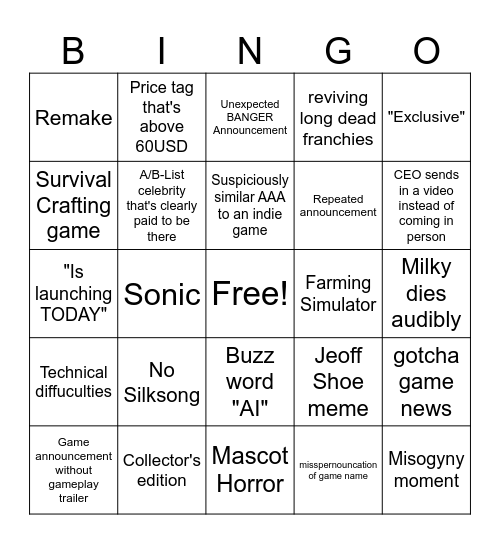 | B | I | N | G | O |
|---|---|---|---|---|
| Remake | Price tag that's above 60USD | Unexpected BANGER Announcement | reviving long dead franchies | "Exclusive" |
| Survival Crafting game | A/B-List celebrity that's clearly paid to be there | Suspiciously similar AAA to an indie game | Repeated announcement | CEO sends in a video instead of coming in person |
| "Is launching TODAY" | Sonic | Free! | Farming Simulator | Milky dies audibly |
| Technical diffuculties | No Silksong | Buzz word "AI" | Jeoff Shoe meme | gotcha game news |
| Game announcement without gameplay trailer | Collector's edition | Mascot Horror | misspernouncation of game name | Misogyny moment |